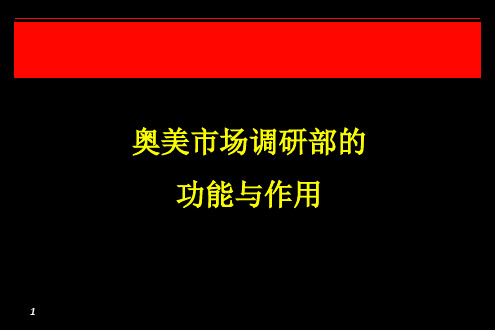 奥美市场调研部的
功能与作用

1